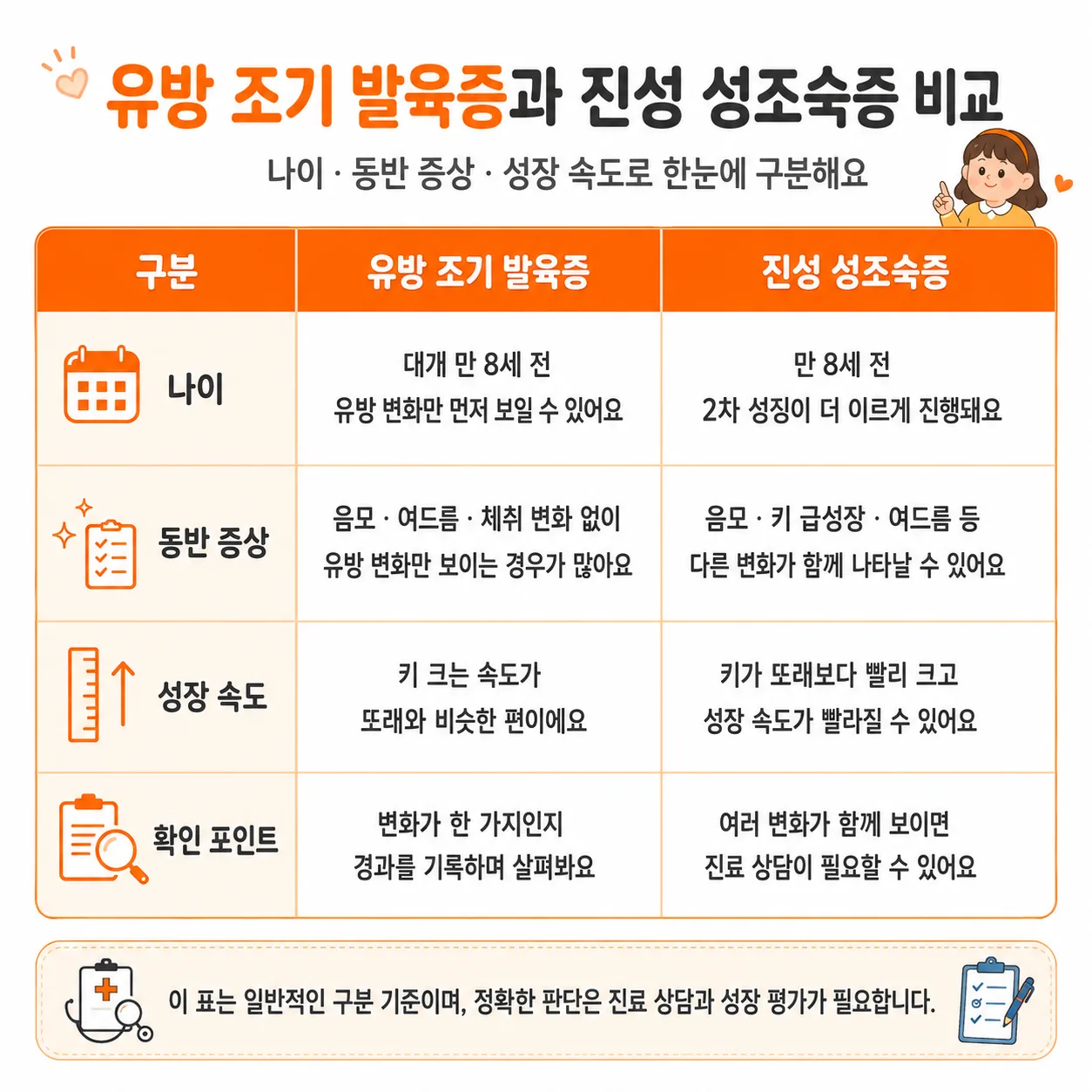 유방 조기 발육증과 진성 성조숙증 비교

나이 · 동반 증상 · 성장 속도로 한눈에 구분해요

| 구분 | 유방 조기 발육증 | 진성 성조숙증 |
|---|---|---|
| 나이 | 대개 만 8세 전 유방 변화만 먼저 보일 수 있어요 | 만 8세 전 2차 성징이 더 이르게 진행돼요 |
| 동반 증상 | 음모 · 여드름 · 체취 변화 없이 유방 변화만 보이는 경우가 많아요 | 음모 · 키 급성장 · 여드름 등 다른 변화가 함께 나타날 수 있어요 |
| 성장 속도 | 키 크는 속도가 또래와 비슷한 편이에요 | 키가 또래보다 빨리 크고 성장 속도가 빨라질 수 있어요 |
| 확인 포인트 | 변화가 한 가지인지 경과를 기록하며 살펴봐요 | 여러 변화가 함께 보이면 진료 상담이 필요할 수 있어요 |

이 표는 일반적인 구분 기준이며, 정확한 판단은 진료 상담과 성장 평가가 필요합니다.